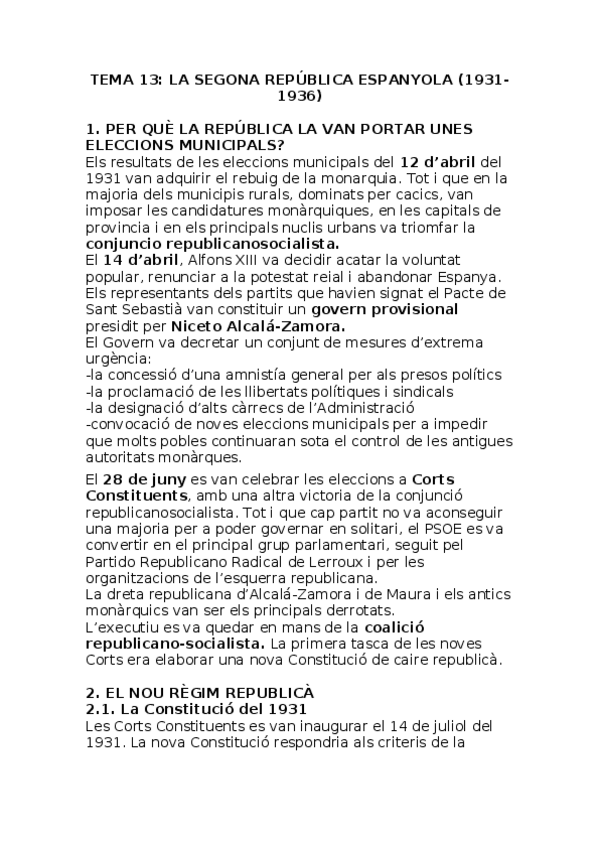 TEMA 13: LA SEGONA REPÚBLICA ESPANYOLA (1931-1936)

1. PER QUÈ LA REPÚBLICA LA VAN PORTAR UNES ELECCIONS MUNICIPALS?
Els resultats de les eleccions municipals del 12 d'abril del 1931 van adquirir el rebuig de la monarquia. Tot i que en la majoria dels municipis rurals, dominats per cacics, van imposar les candidatures monàrquiques, en les capitals de provincia i en els principals nuclis urbans va triomfar la conjuncio republicanosocialista.
El 14 d'abril, Alfons XIII va decidir acatar la voluntat popular, renunciar a la potestat reial i abandonar Espanya. Els representants dels partits que havien signat el Pacte de Sant Sebastià van constituir un govern provisional presidit per Niceto Alcalá-Zamora.
El Govern va decretar un conjunt de mesures d'extrema urgència:
-la concessió d'una amnistía general per als presos polítics
-la proclamació de les llibertats polítiques i sindicals
-la designació d'alts càrrecs de l'Administració
-convocació de noves eleccions municipals per a impedir que molts pobles continuaran sota el control de les antigues autoritats monàrques.

El 28 de juny es van celebrar les eleccions a Corts Constituents, amb una altra victoria de la conjunció republicanosocialista. Tot i que cap partit no va aconseguir una majoria per a poder governar en solitari, el PSOE es va convertir en el principal grup parlamentari, seguit pel Partido Republicano Radical de Lerroux i per les organitzacions de l'esquerra republicana.
La dreta republicana d'Alcalá-Zamora i de Maura i els antics monàrquics van ser els principals derrotats.
L'executiu es va quedar en mans de la coalició republicano-socialista. La primera tasca de les noves Corts era elaborar una nova Constitució de caire republicà.

2. EL NOU RÈGIM REPUBLICÀ
2.1. La Constitució del 1931
Les Corts Constituents es van inaugurar el 14 de juliol del 1931. La nova Constitució respondria als criteris de la